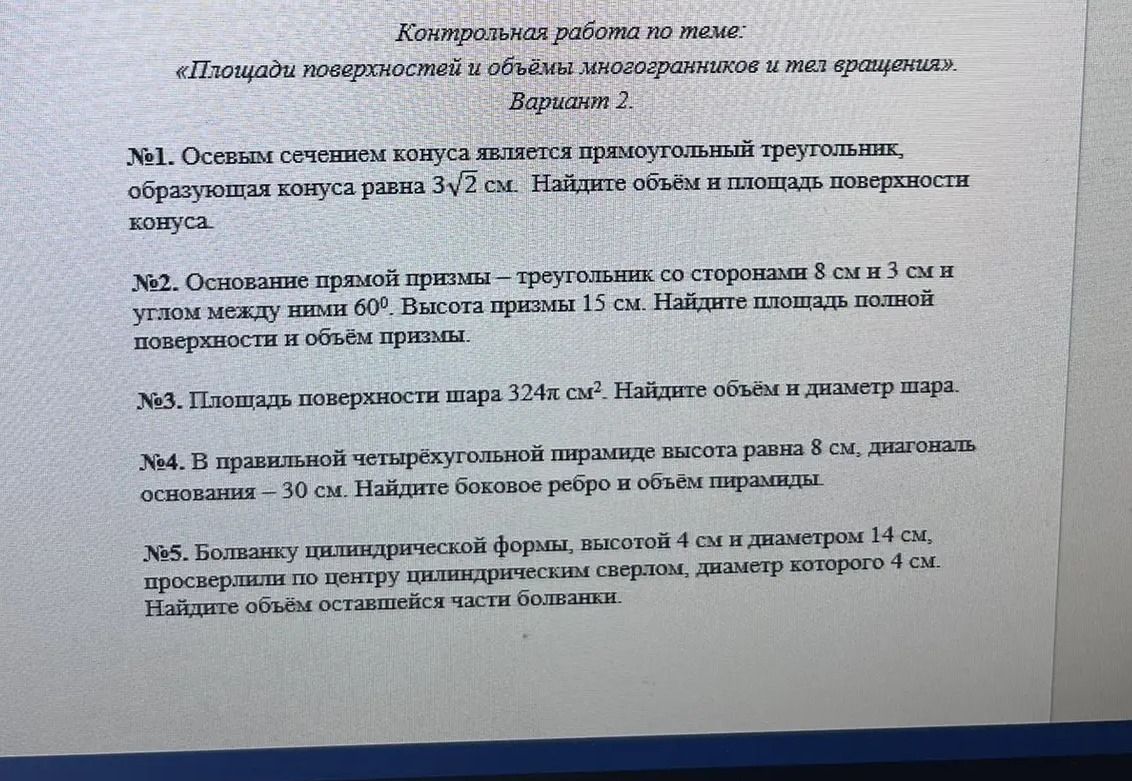 Контрольная работа по теме:
«Площади поверхностей и объёмы многогранников и тел вращения».
Вариант 2.

№1. Осевым сечением конуса является прямоугольный треугольник, образующая конуса равна $3\sqrt{2}$ см. Найдите объём и площадь поверхности конуса.

№2. Основание прямой призмы – треугольник со сторонами 8 см и 3 см и углом между ними $60^0$. Высота призмы 15 см. Найдите площадь полной поверхности и объём призмы.

№3. Площадь поверхности шара $324\pi$ см$^2$. Найдите объём и диаметр шара.

№4. В правильной четырёхугольной пирамиде высота равна 8 см, диагональ основания – 30 см. Найдите боковое ребро и объём пирамиды.

№5. Болванку цилиндрической формы, высотой 4 см и диаметром 14 см, просверлили по центру цилиндрическим сверлом, диаметр которого 4 см. Найдите объём оставшейся части болванки.